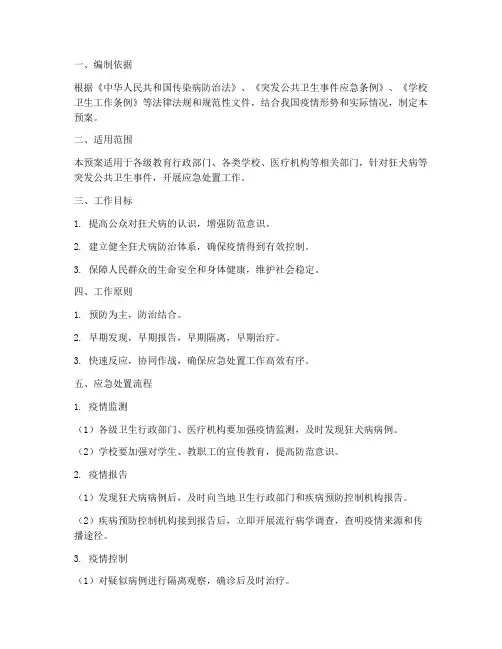 一、编制依据

根据《中华人民共和国传染病防治法》、《突发公共卫生事件应急条例》、《学校卫生工作条例》等法律法规和规范性文件，结合我国疫情形势和实际情况，制定本预案。

二、适用范围

本预案适用于各级教育行政部门、各类学校、医疗机构等相关部门，针对狂犬病等突发公共卫生事件，开展应急处置工作。

三、工作目标

1. 提高公众对狂犬病的认识，增强防范意识。

2. 建立健全狂犬病防治体系，确保疫情得到有效控制。

3. 保障人民群众的生命安全和身体健康，维护社会稳定。

四、工作原则

1. 预防为主，防治结合。

2. 早期发现，早期报告，早期隔离，早期治疗。

3. 快速反应，协同作战，确保应急处置工作高效有序。

五、应急处置流程

1. 疫情监测

（1）各级卫生行政部门、医疗机构要加强疫情监测，及时发现狂犬病病例。

（2）学校要加强对学生、教职工的宣传教育，提高防范意识。

2. 疫情报告

（1）发现狂犬病病例后，及时向当地卫生行政部门和疾病预防控制机构报告。

（2）疾病预防控制机构接到报告后，立即开展流行病学调查，查明疫情来源和传播途径。

3. 疫情控制

（1）对疑似病例进行隔离观察，确诊后及时治疗。